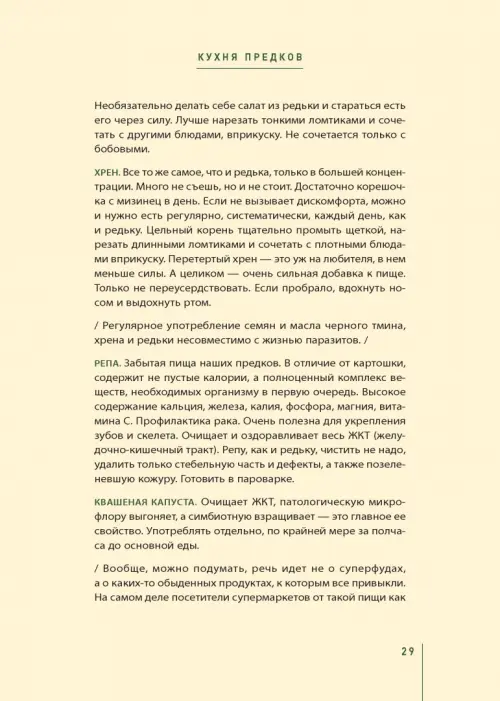 КУХНЯ ПРЕДКОВ

Необязательно делать себе салат из редьки и стараться есть его через силу. Лучше нарезать тонкими ломтиками и сочетать с другими блюдами, вприкуску. Не сочетается только с бобовыми.

ХРЕН. Все то же самое, что и редька, только в большей концентрации. Много не съешь, но и не стоит. Достаточно корешочка с мизинец в день. Если не вызывает дискомфорта, можно и нужно есть регулярно, систематически, каждый день, как и редьку. Цельный корень тщательно промыть щеткой, нарезать длинными ломтиками и сочетать с плотными блюдами вприкуску. Перетертый хрен — это уж на любителя, в нем меньше силы. А целиком — очень сильная добавка к пище. Только не переусердствовать. Если пробрало, вдохнуть носом и выдохнуть ртом.

/ Регулярное употребление семян и масла черного тмина, хрена и редьки несовместимо с жизнью паразитов. /

РЕПА. Забытая пища наших предков. В отличие от картошки, содержит не пустые калории, а полноценный комплекс веществ, необходимых организму в первую очередь. Высокое содержание кальция, железа, калия, фосфора, магния, витамина С. Профилактика рака. Очень полезна для укрепления зубов и скелета. Очищает и оздоравливает весь ЖКТ (желудочно-кишечный тракт). Репу, как и редьку, чистить не надо, удалить только стебельную часть и дефекты, а также позеленевшую кожуру. Готовить в пароварке.

КВАШЕНАЯ КАПУСТА. Очищает ЖКТ, патологическую микрофлору выгоняет, а симбиотную взращивает — это главное ее свойство. Употреблять отдельно, по крайней мере за полчаса до основной еды.

/ Вообще, можно подумать, речь идет не о суперфудах, а о каких-то обыденных продуктах, к которым все привыкли. На самом деле посетители супермаркетов от такой пищи как

29